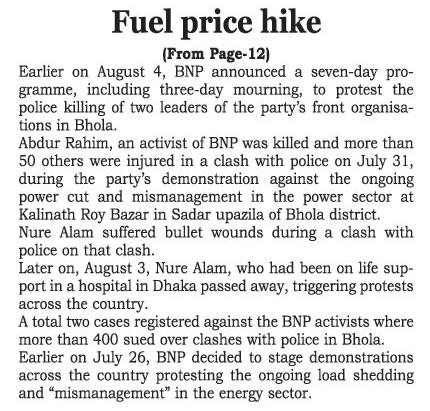 Fuel price hike

(From Page-12)

Earlier on August 4, BNP announced a seven-day programme, including three-day mourning, to protest the police killing of two leaders of the party's front organisations in Bhola.

Abdur Rahim, an activist of BNP was killed and more than 50 others were injured in a clash with police on July 31, during the party's demonstration against the ongoing power cut and mismanagement in the power sector at Kalinath Roy Bazar in Sadar upazila of Bhola district.

Nure Alam suffered bullet wounds during a clash with police on that clash.

Later on, August 3, Nure Alam, who had been on life support in a hospital in Dhaka passed away, triggering protests across the country.

A total two cases registered against the BNP activists where more than 400 sued over clashes with police in Bhola.

Earlier on July 26, BNP decided to stage demonstrations across the country protesting the ongoing load shedding and "mismanagement" in the energy sector.